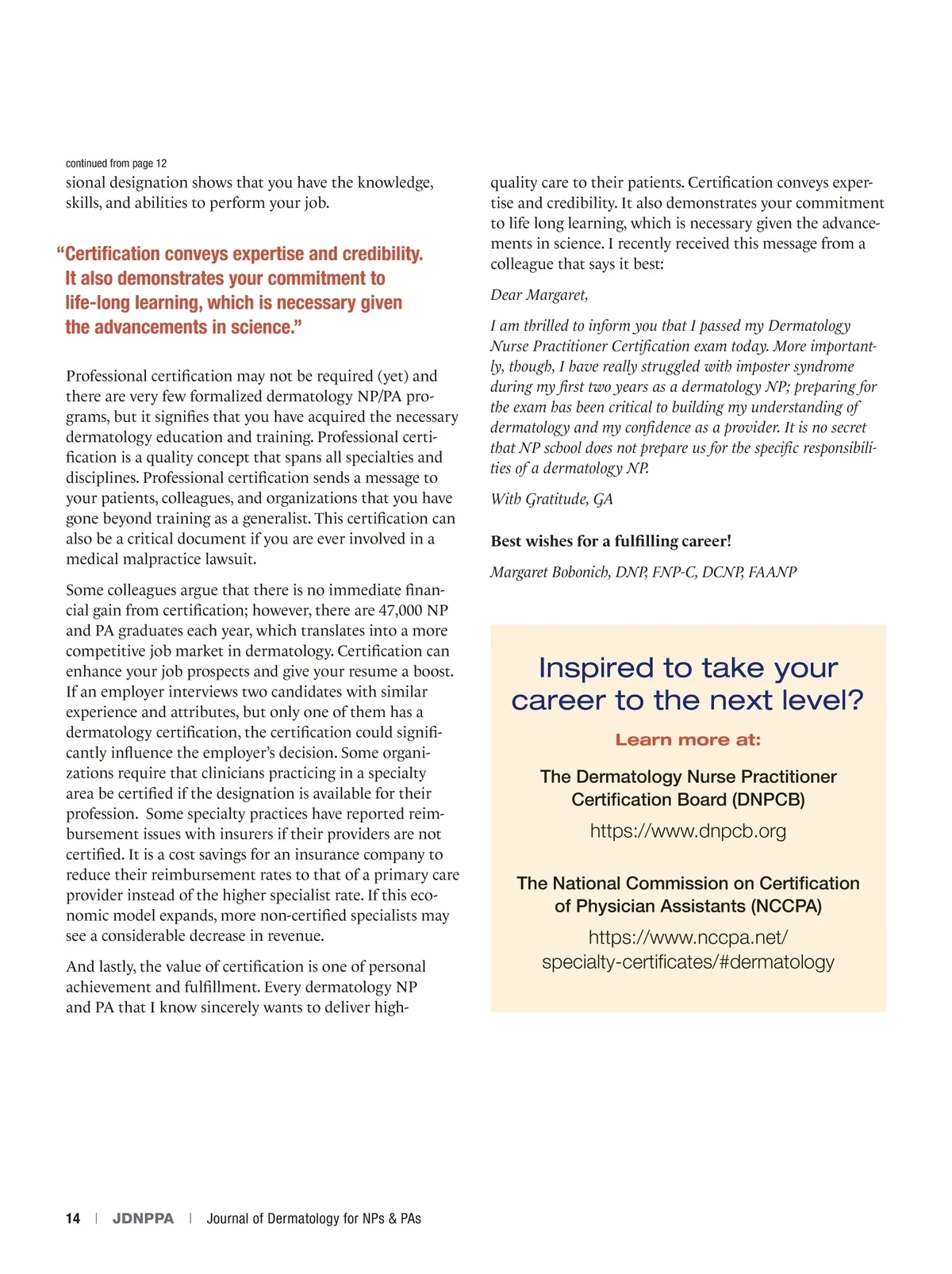 continued from page 12

sional designation shows that you have the knowledge, skills, and abilities to perform your job.

“Certification conveys expertise and credibility. It also demonstrates your commitment to life-long learning, which is necessary given the advancements in science.”

Professional certification may not be required (yet) and there are very few formalized dermatology NP/PA programs, but it signifies that you have acquired the necessary dermatology education and training. Professional certification is a quality concept that spans all specialties and disciplines. Professional certification sends a message to your patients, colleagues, and organizations that you have gone beyond training as a generalist. This certification can also be a critical document if you are ever involved in a medical malpractice lawsuit.

Some colleagues argue that there is no immediate financial gain from certification; however, there are 47,000 NP and PA graduates each year, which translates into a more competitive job market in dermatology. Certification can enhance your job prospects and give your resume a boost. If an employer interviews two candidates with similar experience and attributes, but only one of them has a dermatology certification, the certification could significantly influence the employer’s decision. Some organizations require that clinicians practicing in a specialty area be certified if the designation is available for their profession. Some specialty practices have reported reimbursement issues with insurers if their providers are not certified. It is a cost savings for an insurance company to reduce their reimbursement rates to that of a primary care provider instead of the higher specialist rate. If this economic model expands, more non-certified specialists may see a considerable decrease in revenue.

And lastly, the value of certification is one of personal achievement and fulfillment. Every dermatology NP and PA that I know sincerely wants to deliver high-quality care to their patients. Certification conveys expertise and credibility. It also demonstrates your commitment to life long learning, which is necessary given the advancements in science. I recently received this message from a colleague that says it best:

Dear Margaret,

I am thrilled to inform you that I passed my Dermatology Nurse Practitioner Certification exam today. More importantly, though, I have really struggled with imposter syndrome during my first two years as a dermatology NP; preparing for the exam has been critical to building my understanding of dermatology and my confidence as a provider. It is no secret that NP school does not prepare us for the specific responsibilities of a dermatology NP.

With Gratitude, GA

Best wishes for a fulfilling career!

Margaret Bobonich, DNP, FNP-C, DCNP, FAANP

Inspired to take your career to the next level?

Learn more at:

The Dermatology Nurse Practitioner Certification Board (DNPCB)

https://www.dnpcb.org

The National Commission on Certification of Physician Assistants (NCCPA)

https://www.nccpa.net/specialty-certificates/#dermatology

14 | JDNPPA | Journal of Dermatology for NPs & PAs